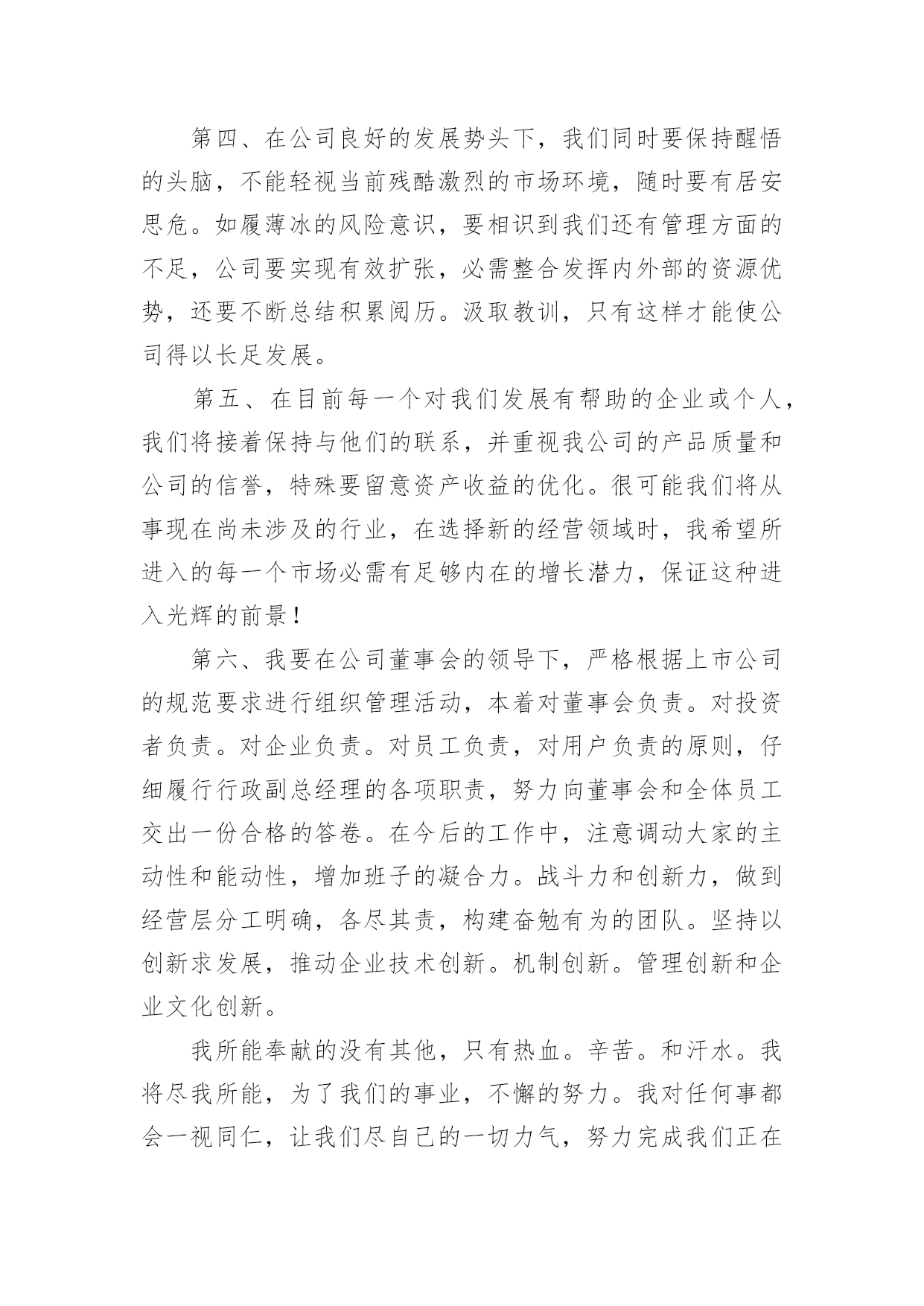 第四、在公司良好的发展势头下，我们同时要保持醒悟的头脑，不能轻视当前残酷激烈的市场环境，随时要有居安思危。如履薄冰的风险意识，要相识到我们还有管理方面的不足，公司要实现有效扩张，必需整合发挥内外部的资源优势，还要不断总结积累阅历。汲取教训，只有这样才能使公司得以长足发展。

第五、在目前每一个对我们发展有帮助的企业或个人，我们将接着保持与他们的联系，并重视我公司的产品质量和公司的信誉，特殊要留意资产收益的优化。很可能我们将从事现在尚未涉及的行业，在选择新的经营领域时，我希望所进入的每一个市场必需有足够内在的增长潜力，保证这种进入光辉的前景！

第六、我要在公司董事会的领导下，严格根据上市公司的规范要求进行组织管理活动，本着对董事会负责。对投资者负责。对企业负责。对员工负责，对用户负责的原则，仔细履行行政副总经理的各项职责，努力向董事会和全体员工交出一份合格的答卷。在今后的工作中，注意调动大家的主动性和能动性，增加班子的凝合力。战斗力和创新力，做到经营层分工明确，各尽其责，构建奋勉有为的团队。坚持以创新求发展，推动企业技术创新。机制创新。管理创新和企业文化创新。

我所能奉献的没有其他，只有热血。辛苦。和汗水。我将尽我所能，为了我们的事业，不懈的努力。我对任何事都会一视同仁，让我们尽自己的一切力气，努力完成我们正在